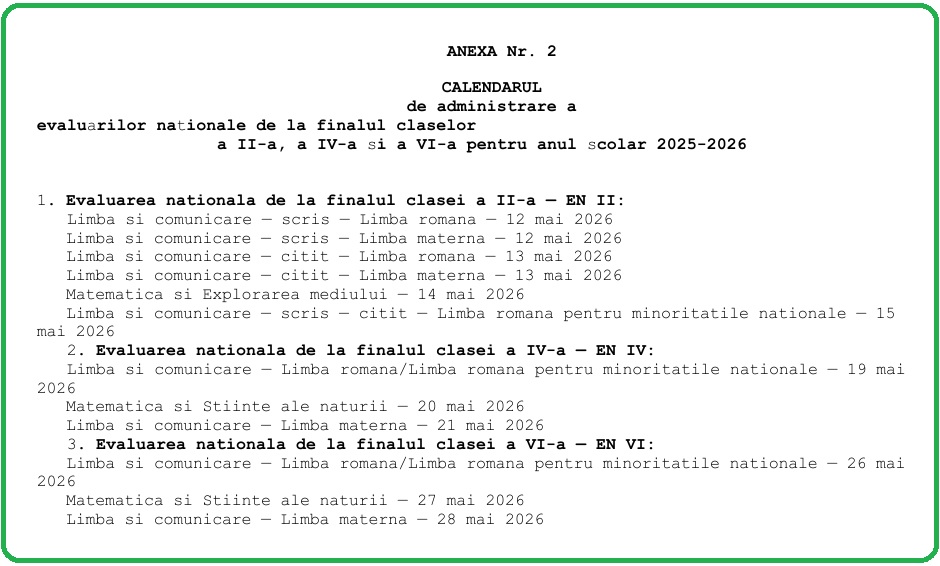 ANEXA Nr. 2

CALENDARUL
de administrare a
evaluarilor nationale de la finalul claselor
a II-a, a IV-a si a VI-a pentru anul scolar 2025-2026

1. Evaluarea nationala de la finalul clasei a II-a — EN II:
Limba si comunicare — scris — Limba romana — 12 mai 2026
Limba si comunicare — scris — Limba materna — 12 mai 2026
Limba si comunicare — citit — Limba romana — 13 mai 2026
Limba si comunicare — citit — Limba materna — 13 mai 2026
Matematica si Explorarea mediului — 14 mai 2026
Limba si comunicare — scris — citit — Limba romana pentru minoritatile nationale — 15 mai 2026

2. Evaluarea nationala de la finalul clasei a IV-a — EN IV:
Limba si comunicare — Limba romana/Limba romana pentru minoritatile nationale — 19 mai 2026
Matematica si Stiinte ale naturii — 20 mai 2026
Limba si comunicare — Limba materna — 21 mai 2026

3. Evaluarea nationala de la finalul clasei a VI-a — EN VI:
Limba si comunicare — Limba romana/Limba romana pentru minoritatile nationale — 26 mai 2026
Matematica si Stiinte ale naturii — 27 mai 2026
Limba si comunicare — Limba materna — 28 mai 2026